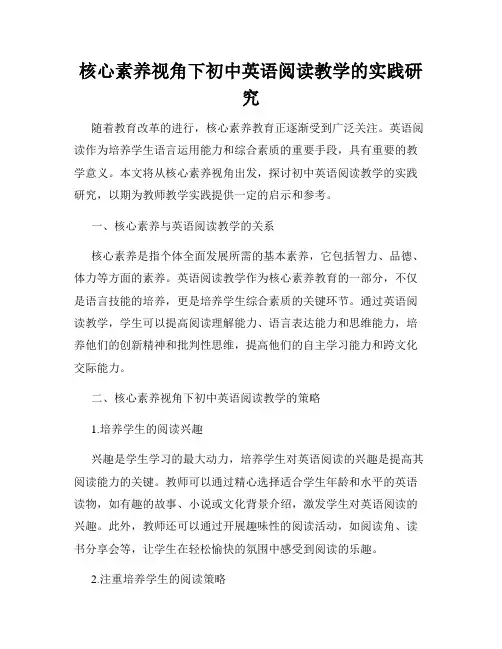 核心素养视角下初中英语阅读教学的实践研究

随着教育改革的进行，核心素养教育正逐渐受到广泛关注。英语阅读作为培养学生语言运用能力和综合素质的重要手段，具有重要的教学意义。本文将从核心素养视角出发，探讨初中英语阅读教学的实践研究，以期为教师教学实践提供一定的启示和参考。

一、核心素养与英语阅读教学的关系

核心素养是指个体全面发展所需的基本素养，它包括智力、品德、体力等方面的素养。英语阅读教学作为核心素养教育的一部分，不仅是语言技能的培养，更是培养学生综合素质的关键环节。通过英语阅读教学，学生可以提高阅读理解能力、语言表达能力和思维能力，培养他们的创新精神和批判性思维，提高他们的自主学习能力和跨文化交际能力。

二、核心素养视角下初中英语阅读教学的策略

1.培养学生的阅读兴趣

兴趣是学生学习的最大动力，培养学生对英语阅读的兴趣是提高其阅读能力的关键。教师可以通过精心选择适合学生年龄和水平的英语读物，如有趣的故事、小说或文化背景介绍，激发学生对英语阅读的兴趣。此外，教师还可以通过开展趣味性的阅读活动，如阅读角、读书分享会等，让学生在轻松愉快的氛围中感受到阅读的乐趣。

2.注重培养学生的阅读策略